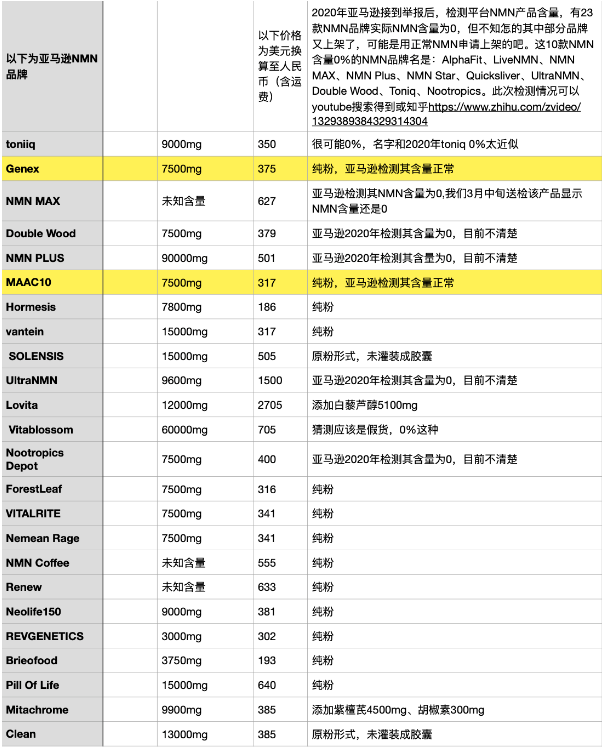 | 以下为亚马逊NMN品牌 |  |  | 以下价格为美元换算至人民币（含运费） | 2020年亚马逊接到举报后，检测平台NMN产品含量，有23款NMN品牌实际NMN含量为0，但不知怎的其中部分品牌又上架了，可能是用正常NMN申请上架的吧。这10款NMN含量0%的NMN品牌名是：AlphaFit、LiveNMN、NMN MAX、NMN Plus、NMN Star、Quicksliver、UltraNMN、Double Wood、Toniq、Nootropics。此次检测情况可以youtube搜索得到或知乎https://www.zhihu.com/zvideo/1329389384329314304 |
|---|---|---|---|---|
| toniiq |  | 9000mg | 350 | 很可能0%，名字和2020年toniq 0%太近似 |
| Genex |  | 7500mg | 375 | 纯粉，亚马逊检测其含量正常 |
| NMN MAX |  | 未知含量 | 627 | 亚马逊检测其NMN含量为0,我们3月中旬送检该产品显示NMN含量还是0 |
| Double Wood |  | 7500mg | 379 | 亚马逊2020年检测其含量为0，目前不清楚 |
| NMN PLUS |  | 90000mg | 501 | 亚马逊2020年检测其含量为0，目前不清楚 |
| MAAC10 |  | 7500mg | 317 | 纯粉，亚马逊检测其含量正常 |
| Hormesis |  | 7800mg | 186 | 纯粉 |
| vantein |  | 15000mg | 317 | 纯粉 |
| SOLENSIS |  | 15000mg | 505 | 原粉形式，未灌装成胶囊 |
| UltraNMN |  | 9600mg | 1500 | 亚马逊2020年检测其含量为0，目前不清楚 |
| Lovita |  | 12000mg | 2705 | 添加白藜芦醇5100mg |
| Vitablossom |  | 60000mg | 705 | 猜测应该是假货，0%这种 |
| Nootropics Depot |  | 7500mg | 400 | 亚马逊2020年检测其含量为0，目前不清楚 |
| ForestLeaf |  | 7500mg | 316 | 纯粉 |
| VITALRITE |  | 7500mg | 341 | 纯粉 |
| Nemean Rage |  | 7500mg | 341 | 纯粉 |
| NMN Coffee |  | 未知含量 | 555 | 纯粉 |
| Renew |  | 未知含量 | 633 | 纯粉 |
| Neolife150 |  | 9000mg | 381 | 纯粉 |
| REVGENETICS |  | 3000mg | 302 | 纯粉 |
| Brieofood |  | 3750mg | 193 | 纯粉 |
| Pill Of Life |  | 15000mg | 640 | 纯粉 |
| Mitachrome |  | 9900mg | 385 | 添加紫檀芪4500mg、胡椒素300mg |
| Clean |  | 13000mg | 385 | 原粉形式，未灌装成胶囊 |